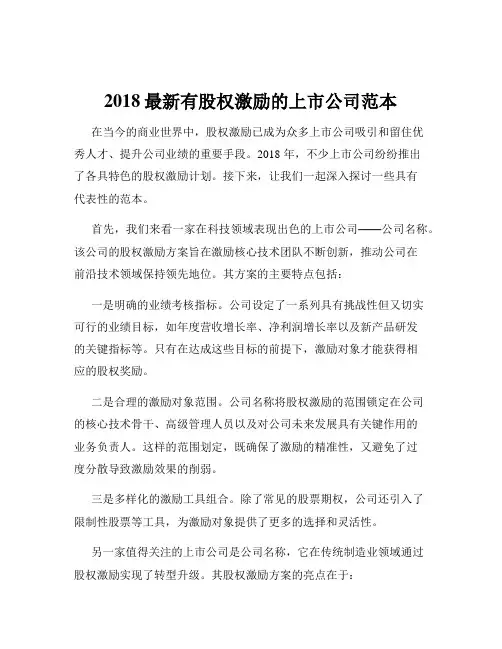 2018 最新有股权激励的上市公司范本

在当今的商业世界中，股权激励已成为众多上市公司吸引和留住优秀人才、提升公司业绩的重要手段。2018 年，不少上市公司纷纷推出了各具特色的股权激励计划。接下来，让我们一起深入探讨一些具有代表性的范本。

首先，我们来看一家在科技领域表现出色的上市公司——公司名称。该公司的股权激励方案旨在激励核心技术团队不断创新，推动公司在前沿技术领域保持领先地位。其方案的主要特点包括：

一是明确的业绩考核指标。公司设定了一系列具有挑战性但又切实可行的业绩目标，如年度营收增长率、净利润增长率以及新产品研发的关键指标等。只有在达成这些目标的前提下，激励对象才能获得相应的股权奖励。

二是合理的激励对象范围。公司名称将股权激励的范围锁定在公司的核心技术骨干、高级管理人员以及对公司未来发展具有关键作用的业务负责人。这样的范围划定，既确保了激励的精准性，又避免了过度分散导致激励效果的削弱。

三是多样化的激励工具组合。除了常见的股票期权，公司还引入了限制性股票等工具，为激励对象提供了更多的选择和灵活性。

另一家值得关注的上市公司是公司名称，它在传统制造业领域通过股权激励实现了转型升级。其股权激励方案的亮点在于：